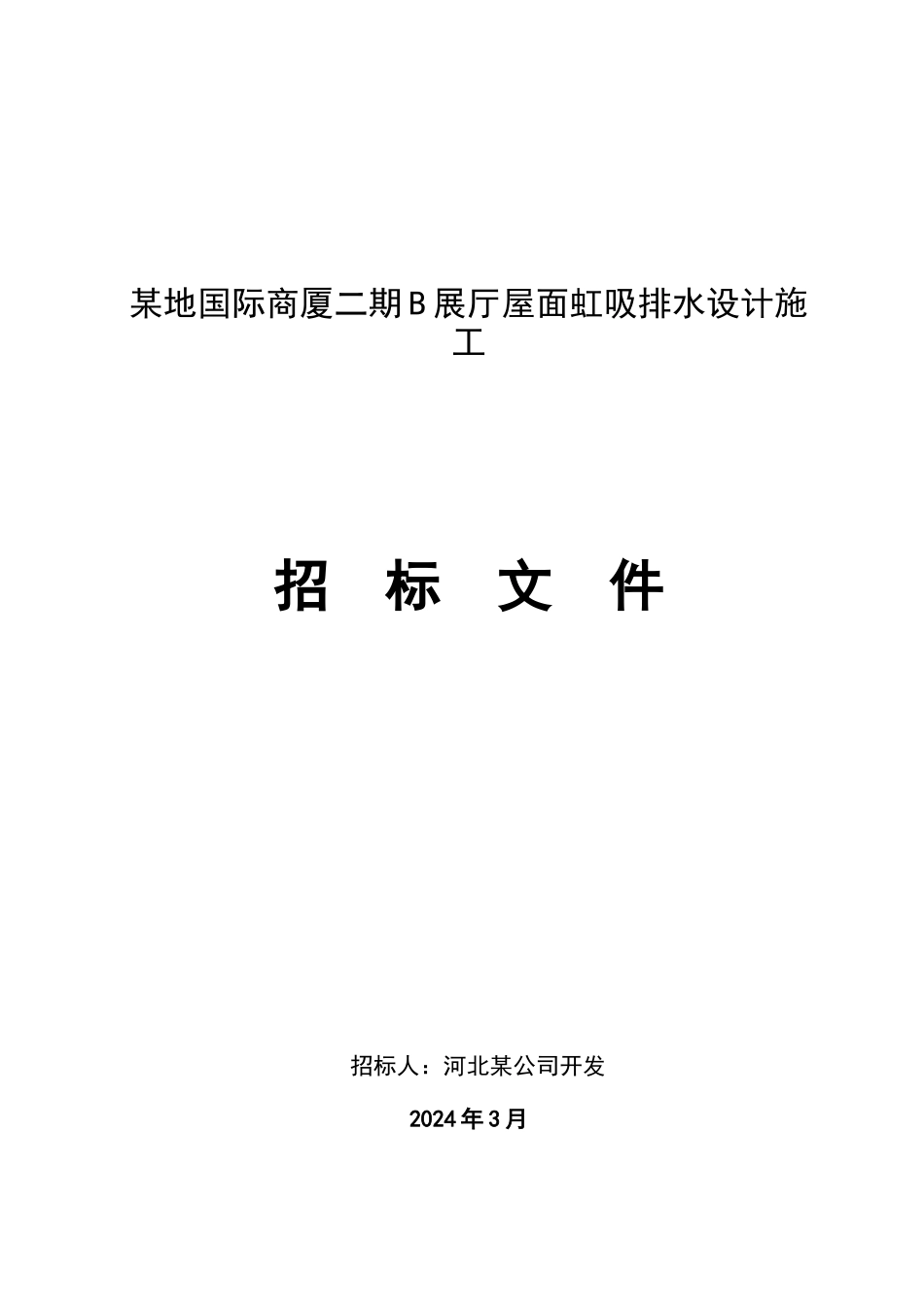 某地国际商厦二期B展厅屋面虹吸排水设计施工

招 标 文 件

招标人：河北某公司开发

2024年3月